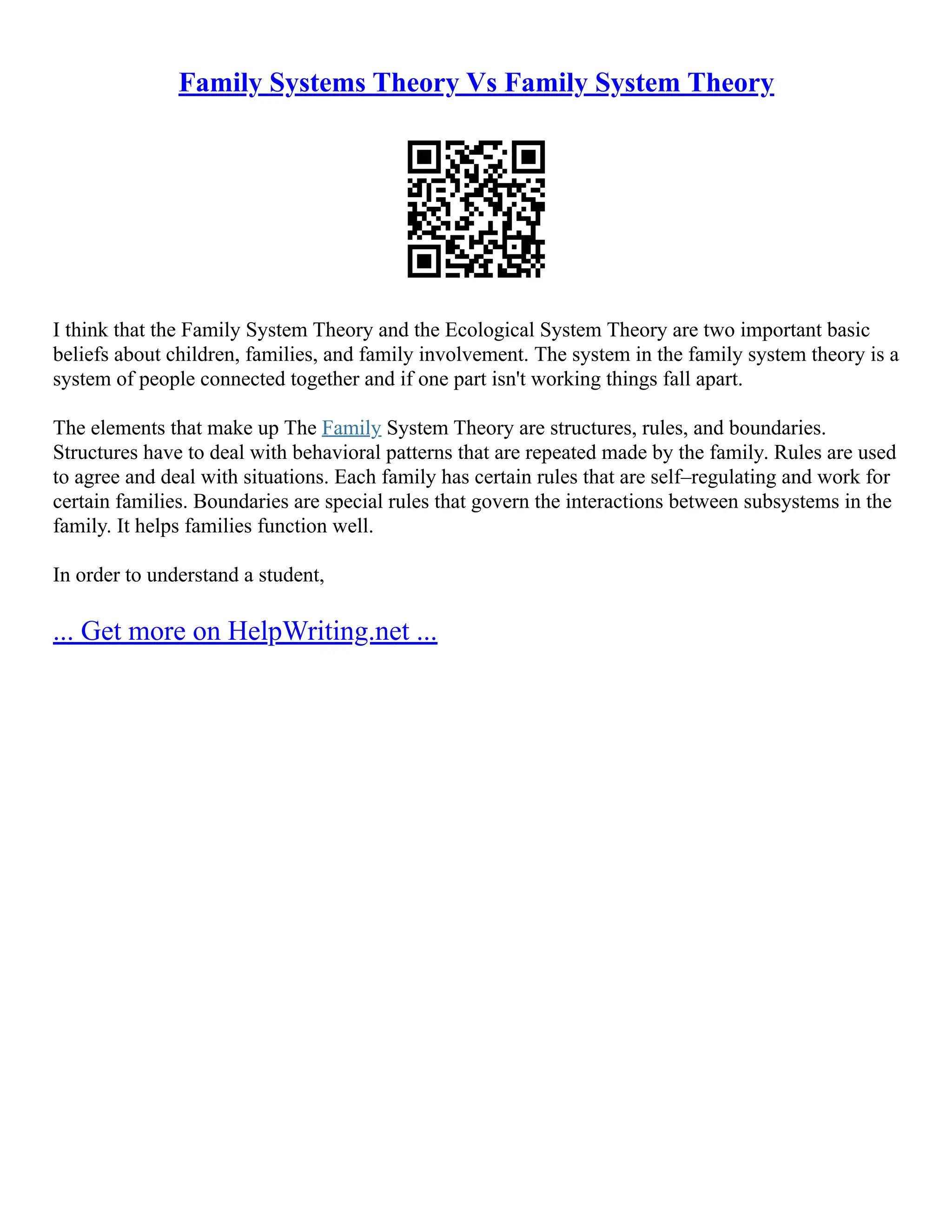 Family Systems Theory Vs Family System Theory

I think that the Family System Theory and the Ecological System Theory are two important basic beliefs about children, families, and family involvement. The system in the family system theory is a system of people connected together and if one part isn't working things fall apart.

The elements that make up The Family System Theory are structures, rules, and boundaries. Structures have to deal with behavioral patterns that are repeated made by the family. Rules are used to agree and deal with situations. Each family has certain rules that are self–regulating and work for certain families. Boundaries are special rules that govern the interactions between subsystems in the family. It helps families function well.

In order to understand a student,

... Get more on HelpWriting.net ...